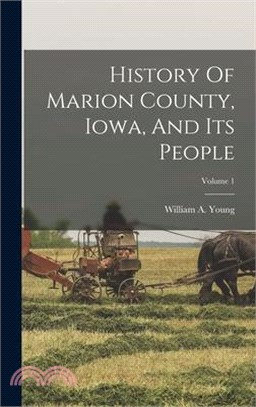 History Of Marion County, Iowa, And Its People

Volume 1

William A. Young